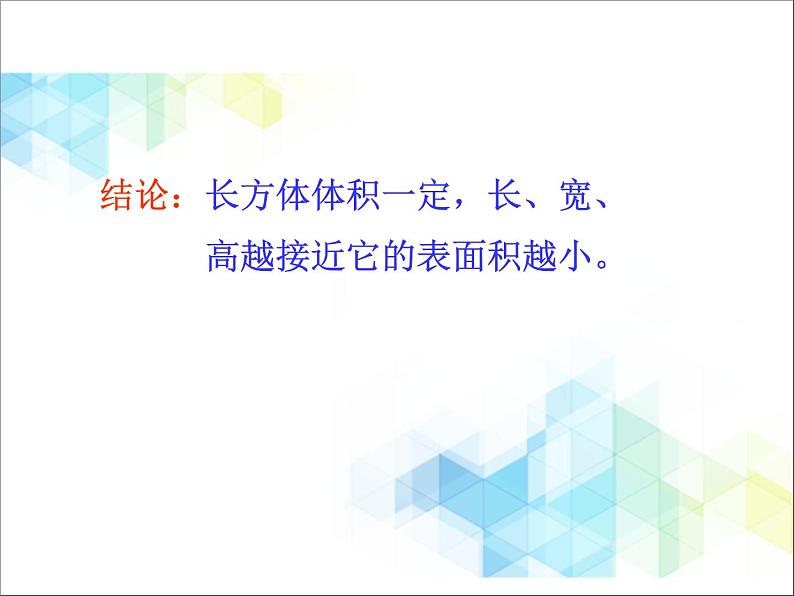 结论：长方体体积一定，长、宽、高越接近它的表面积越小。